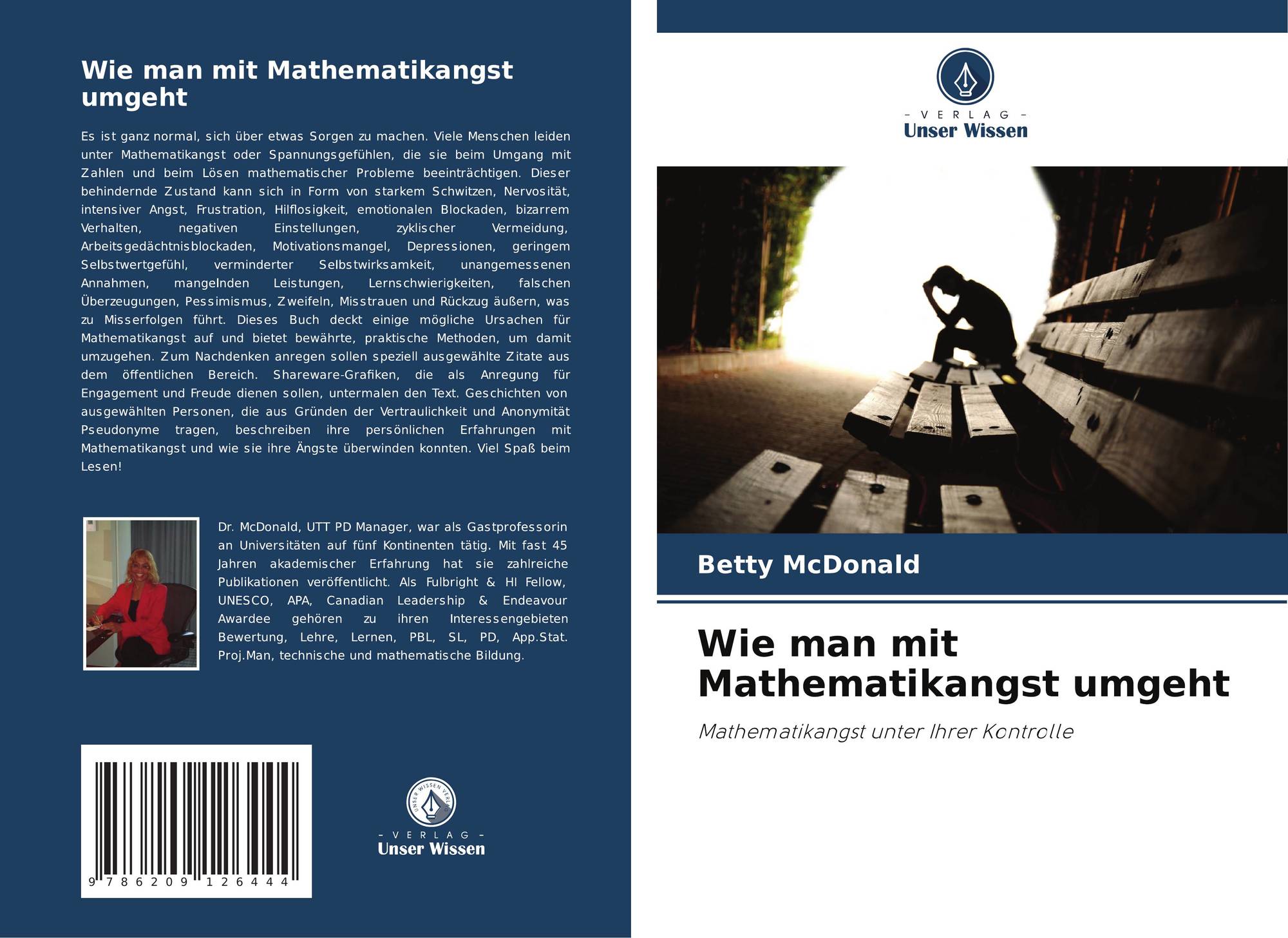 Wie man mit Mathematikangst umgeht

Es ist ganz normal, sich über etwas Sorgen zu machen. Viele Menschen leiden unter Mathematikangst oder Spannungsgefühlen, die sie beim Umgang mit Zahlen und beim Lösen mathematischer Probleme beeinträchtigen. Dieser behindernde Zustand kann sich in Form von starkem Schwitzen, Nervosität, intensiver Angst, Frustration, Hilflosigkeit, emotionalen Blockaden, bizarrem Verhalten, negativen Einstellungen, zyklischer Vermeidung, Arbeitsgedächtnisblockaden, Motivationsmangel, Depressionen, geringem Selbstwertgefühl, verminderter Selbstwirksamkeit, unangemessenen Annahmen, mangelnden Leistungen, Lernschwierigkeiten, falschen Überzeugungen, Pessimismus, Zweifeln, Misstrauen und Rückzug äußern, was zu Misserfolgen führt. Dieses Buch deckt einige mögliche Ursachen für Mathematikangst auf und bietet bewährte, praktische Methoden, um damit umzugehen. Zum Nachdenken anregen sollen speziell ausgewählte Zitate aus dem öffentlichen Bereich. Shareware-Grafiken, die als Anregung für Engagement und Freude dienen sollen, untermalen den Text. Geschichten von ausgewählten Personen, die aus Gründen der Vertraulichkeit und Anonymität Pseudonyme tragen, beschreiben ihre persönlichen Erfahrungen mit Mathematikangst und wie sie ihre Ängste überwinden konnten. Viel Spaß beim Lesen!

Dr. McDonald, UTT PD Manager, war als Gastprofessorin an Universitäten auf fünf Kontinenten tätig. Mit fast 45 Jahren akademischer Erfahrung hat sie zahlreiche Publikationen veröffentlicht. Als Fulbright & HI Fellow, UNESCO, APA, Canadian Leadership & Endeavour Awardee gehören zu ihren Interessengebieten Bewertung, Lehre, Lernen, PBL, SL, PD, App.Stat. Proj.Man, technische und mathematische Bildung.

9 786209 126444

- VERLAG -
Unser Wissen

- VERLAG -
Unser Wissen

Betty McDonald

Wie man mit Mathematikangst umgeht

Mathematikangst unter Ihrer Kontrolle